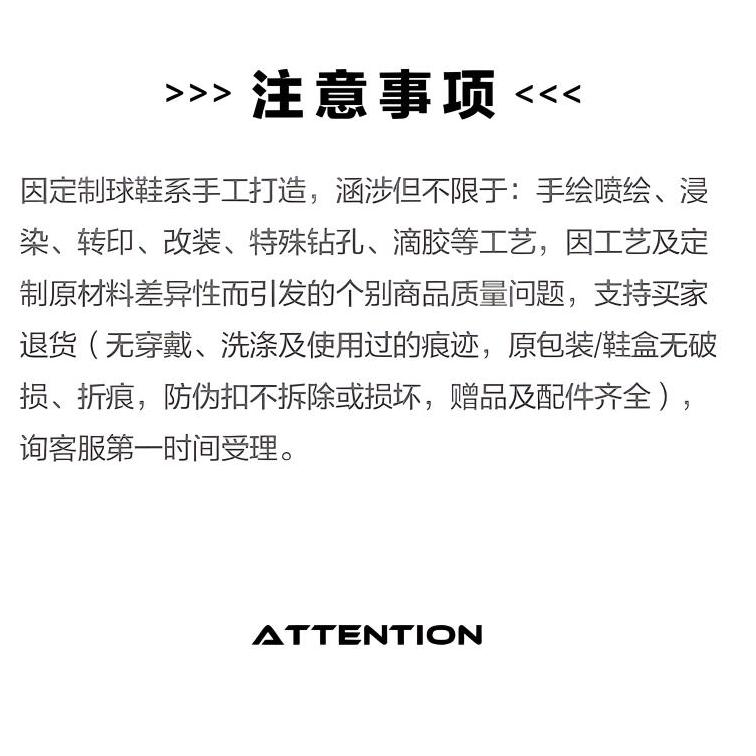 >>> 注意事项 <<<

因定制球鞋系手工打造，涵涉但不限于：手绘喷绘、浸染、转印、改装、特殊钻孔、滴胶等工艺，因工艺及定制原材料差异性而引发的个别商品质量问题，支持买家退货（无穿戴、洗涤及使用过的痕迹，原包装/鞋盒无破损、折痕，防伪扣不拆除或损坏，赠品及配件齐全），询客服第一时间受理。

ATTENTION